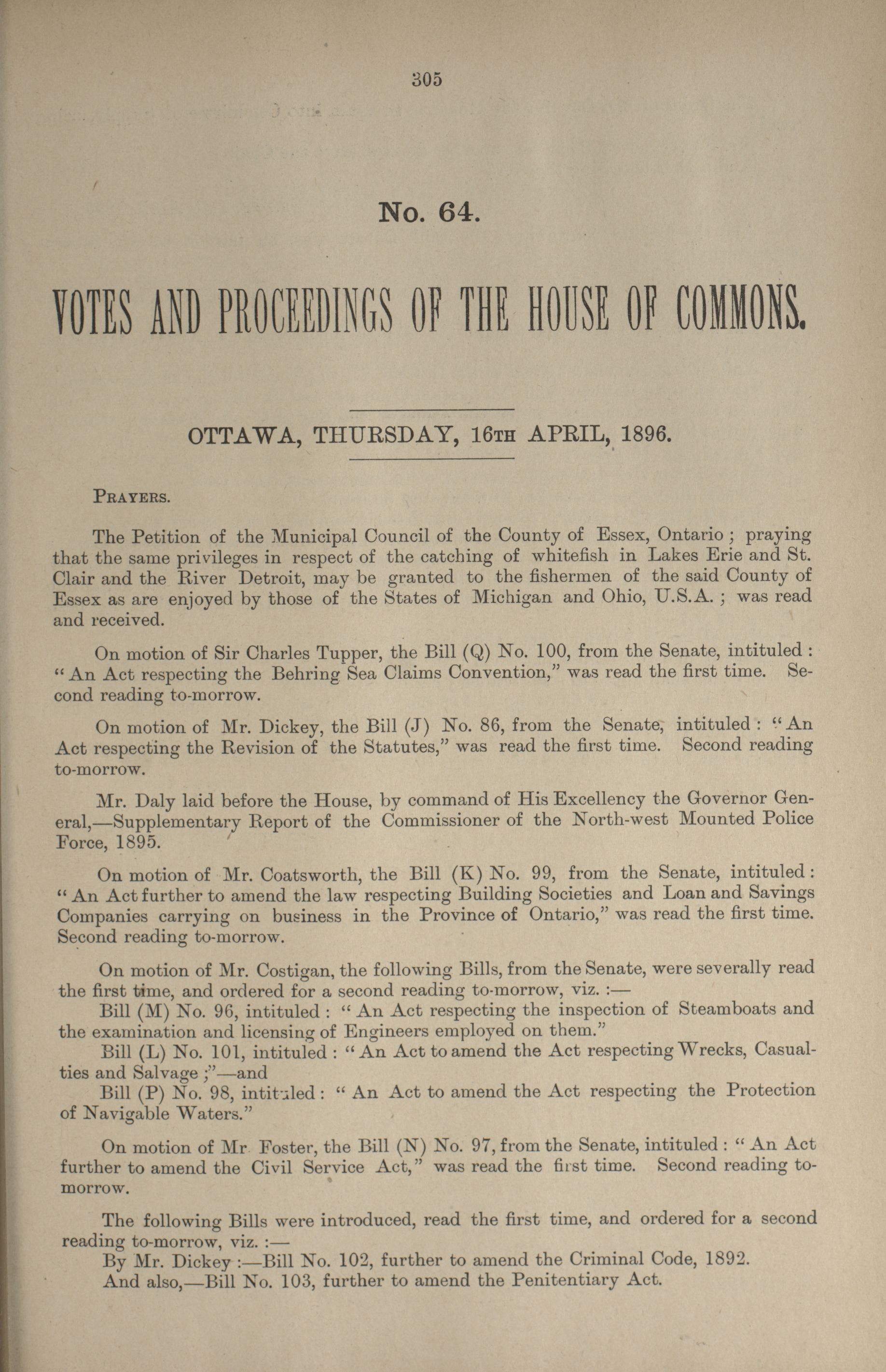 305

No. 64.

VOTES AND PROCEEDINGS OF THE HOUSE OF COMMONS.

OTTAWA, THURSDAY, 16TH APRIL, 1896.

PRAYERS.

The Petition of the Municipal Council of the County of Essex, Ontario; praying that the same privileges in respect of the catching of whitefish in Lakes Erie and St. Clair and the River Detroit, may be granted to the fishermen of the said County of Essex as are enjoyed by those of the States of Michigan and Ohio, U.S.A.; was read and received.

On motion of Sir Charles Tupper, the Bill (Q) No. 100, from the Senate, intituled: "An Act respecting the Behring Sea Claims Convention," was read the first time. Second reading to-morrow.

On motion of Mr. Dickey, the Bill (J) No. 86, from the Senate, intituled: "An Act respecting the Revision of the Statutes," was read the first time. Second reading to-morrow.

Mr. Daly laid before the House, by command of His Excellency the Governor General,—Supplementary Report of the Commissioner of the North-west Mounted Police Force, 1895.

On motion of Mr. Coatsworth, the Bill (K) No. 99, from the Senate, intituled: "An Act further to amend the law respecting Building Societies and Loan and Savings Companies carrying on business in the Province of Ontario," was read the first time. Second reading to-morrow.

On motion of Mr. Costigan, the following Bills, from the Senate, were severally read the first time, and ordered for a second reading to-morrow, viz.:—
Bill (M) No. 96, intituled: "An Act respecting the inspection of Steamboats and the examination and licensing of Engineers employed on them."
Bill (L) No. 101, intituled: "An Act to amend the Act respecting Wrecks, Casualties and Salvage;"—and
Bill (P) No. 98, intituled: "An Act to amend the Act respecting the Protection of Navigable Waters."

On motion of Mr Foster, the Bill (N) No. 97, from the Senate, intituled: "An Act further to amend the Civil Service Act," was read the first time. Second reading to-morrow.

The following Bills were introduced, read the first time, and ordered for a second reading to-morrow, viz.:—
By Mr. Dickey:—Bill No. 102, further to amend the Criminal Code, 1892.
And also,—Bill No. 103, further to amend the Penitentiary Act.